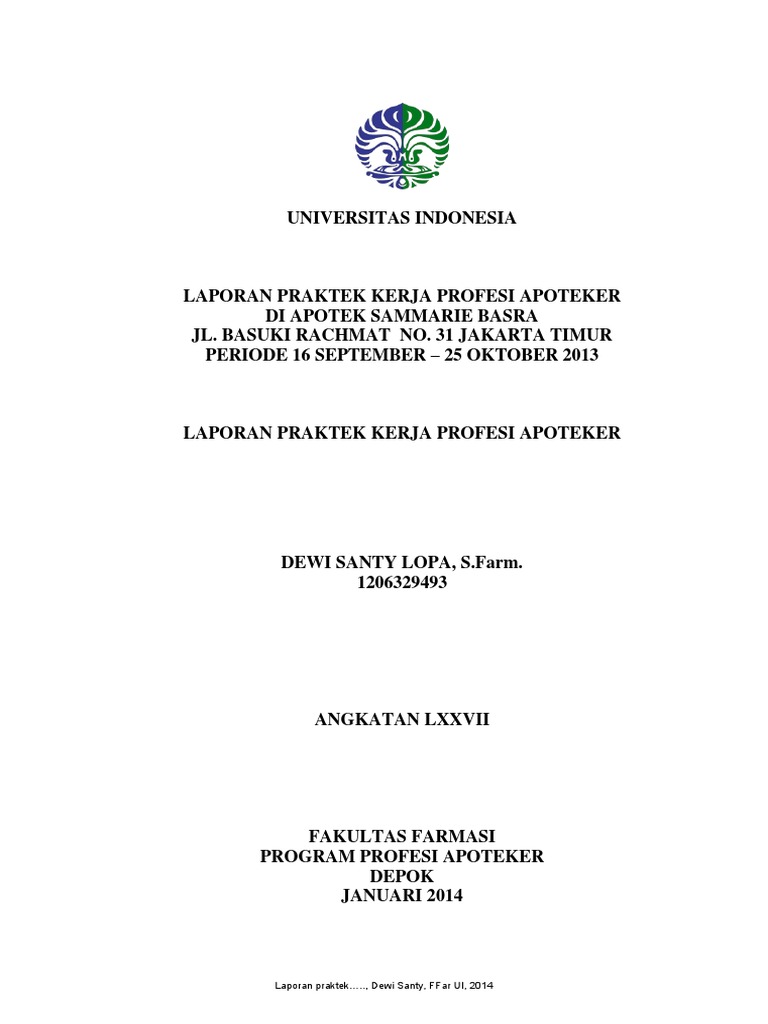 UNIVERSITAS INDONESIA

LAPORAN PRAKTEK KERJA PROFESI APOTEKER
DI APOTEK SAMMARIE BASRA
JL. BASUKI RACHMAT NO. 31 JAKARTA TIMUR
PERIODE 16 SEPTEMBER – 25 OKTOBER 2013

LAPORAN PRAKTEK KERJA PROFESI APOTEKER

DEWI SANTY LOPA, S.Farm.
1206329493

ANGKATAN LXXVII

FAKULTAS FARMASI
PROGRAM PROFESI APOTEKER
DEPOK
JANUARI 2014

Laporan praktek….., Dewi Santy, FFar UI, 2014